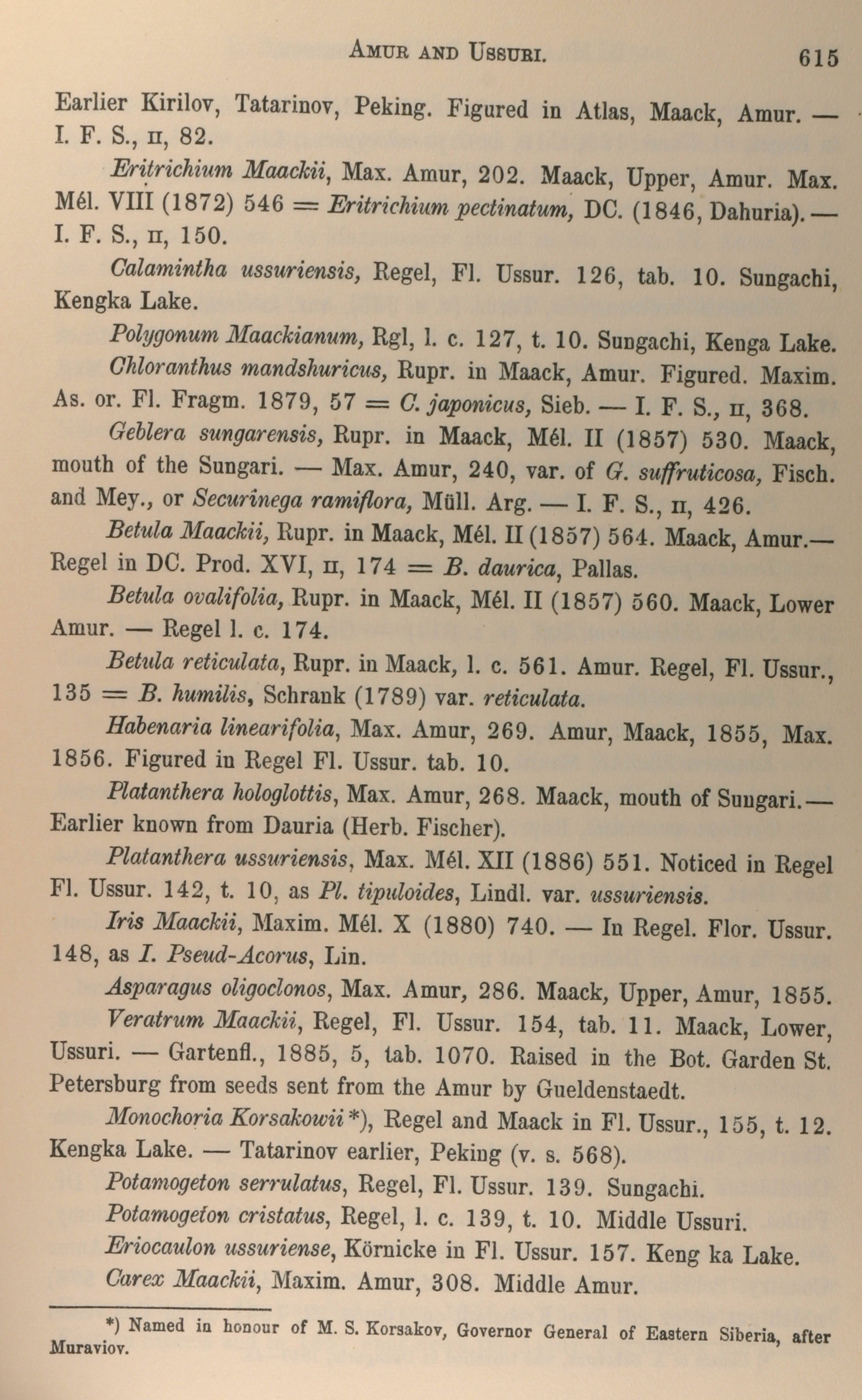 AMUR AND USSURI. 615

Earlier Kirilov, Tatarinov, Peking. Figured in Atlas, Maack, Amur. — I. F. S., II, 82.

Eritrichium Maackii, Max. Amur, 202. Maack, Upper, Amur. Max. Mél. VIII (1872) 546 = Eritrichium pectinatum, DC. (1846, Dahuria). — I. F. S., II, 150.

Calamintha ussuriensis, Regel, Fl. Ussur. 126, tab. 10. Sungachi, Kengka Lake.

Polygonum Maackianum, Rgl, l. c. 127, t. 10. Sungachi, Kenga Lake.

Chloranthus mandshuricus, Rupr. in Maack, Amur. Figured. Maxim. As. or. Fl. Fragm. 1879, 57 = C. japonicus, Sieb. — I. F. S., II, 368.

Geblera sungarensis, Rupr. in Maack, Mél. II (1857) 530. Maack, mouth of the Sungari. — Max. Amur, 240, var. of G. suffruticosa, Fisch. and Mey., or Securinega ramiflora, Müll. Arg. — I. F. S., II, 426.

Betula Maackii, Rupr. in Maack, Mél. II (1857) 564. Maack, Amur.— Regel in DC. Prod. XVI, II, 174 = B. daurica, Pallas.

Betula ovalifolia, Rupr. in Maack, Mél. II (1857) 560. Maack, Lower Amur. — Regel l. c. 174.

Betula reticulata, Rupr. in Maack, l. c. 561. Amur. Regel, Fl. Ussur., 135 = B. humilis, Schrank (1789) var. reticulata.

Habenaria linearifolia, Max. Amur, 269. Amur, Maack, 1855, Max. 1856. Figured in Regel Fl. Ussur. tab. 10.

Platanthera hologlottis, Max. Amur, 268. Maack, mouth of Sungari.— Earlier known from Dauria (Herb. Fischer).

Platanthera ussuriensis, Max. Mél. XII (1886) 551. Noticed in Regel Fl. Ussur. 142, t. 10, as Pl. tipuloides, Lindl. var. ussuriensis.

Iris Maackii, Maxim. Mél. X (1880) 740. — In Regel. Flor. Ussur. 148, as I. Pseud-Acorus, Lin.

Asparagus oligoclonos, Max. Amur, 286. Maack, Upper, Amur, 1855.

Veratrum Maackii, Regel, Fl. Ussur. 154, tab. 11. Maack, Lower, Ussuri. — Gartenfl., 1885, 5, tab. 1070. Raised in the Bot. Garden St. Petersburg from seeds sent from the Amur by Gueldenstaedt.

Monochoria Korsakowii *), Regel and Maack in Fl. Ussur., 155, t. 12. Kengka Lake. — Tatarinov earlier, Peking (v. s. 568).

Potamogeton serrulatus, Regel, Fl. Ussur. 139. Sungachi.

Potamogeton cristatus, Regel, l. c. 139, t. 10. Middle Ussuri.

Eriocaulon ussuriense, Körnicke in Fl. Ussur. 157. Keng ka Lake.

Carex Maackii, Maxim. Amur, 308. Middle Amur.

*) Named in honour of M. S. Korsakov, Governor General of Eastern Siberia, after Muraviov.